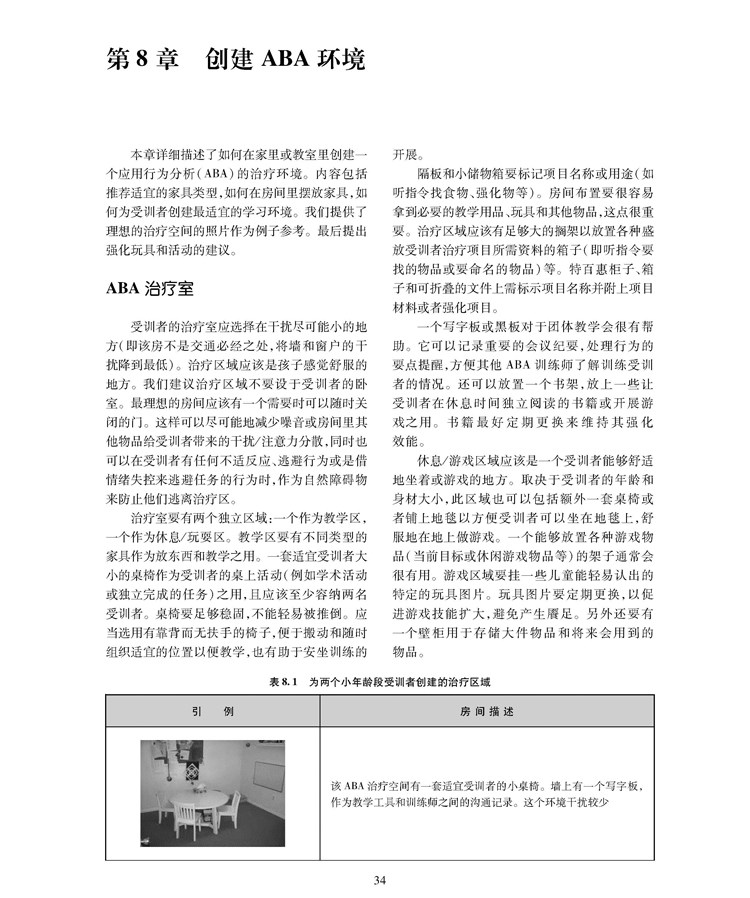 第8章 创建ABA环境

本章详细描述了如何在家里或教室里创建一个应用行为分析(ABA)的治疗环境。内容包括推荐适宜的家具类型,如何在房间里摆放家具,如何为受训者创建最适宜的学习环境。我们提供了理想的治疗空间的照片作为例子参考。最后提出强化玩具和活动的建议。

ABA治疗室

受训者的治疗室应选择在干扰尽可能小的地方(即该房不是交通必经之处,将墙和窗户的干扰降到最低)。治疗区域应该是孩子感觉舒服的地方。我们建议治疗区域不要设于受训者的卧室。最理想的房间应该有一个需要时可以随时关闭的门。这样可以尽可能地减少噪音或房间里其他物品给受训者带来的干扰/注意力分散,同时也可以在受训者有任何不适反应、逃避行为或是借情绪失控来逃避任务的行为时,作为自然障碍物来防止他们逃离治疗区。

治疗室要有两个独立区域:一个作为教学区,一个作为休息/玩耍区。教学区要有不同类型的家具作为放东西和教学之用。一套适宜受训者大小的桌椅作为受训者的桌上活动(例如学术活动或独立完成的任务)之用,且应该至少容纳两名受训者。桌椅要足够稳固,不能轻易被推倒。应当选用有靠背而无扶手的椅子,便于搬动和随时组织适宜的位置以便教学,也有助于安坐训练的开展。

隔板和小储物箱要标记项目名称或用途(如听指令找食物、强化物等)。房间布置要很容易拿到必要的教学用品、玩具和其他物品,这点很重要。治疗区域应该有足够大的搁架以放置各种盛放受训者治疗项目所需资料的箱子(即听指令要找的物品或要命名的物品)等。特百惠柜子、箱子和可折叠的文件上需标示项目名称并附上项目材料或者强化项目。

一个写字板或黑板对于团体教学会很有帮助。它可以记录重要的会议纪要,处理行为的要点提醒,方便其他ABA训练师了解训练受训者的情况。还可以放置一个书架,放上一些让受训者在休息时间独立阅读的书籍或开展游戏之用。书籍最好定期更换来维持其强化效能。

休息/游戏区域应该是一个受训者能够舒适地坐着或游戏的地方。取决于受训者的年龄和身材大小,此区域也可以包括额外一套桌椅或者铺上地毯以方便受训者可以坐在地毯上,舒服地在地上做游戏。一个能够放置各种游戏物品(当前目标或休闲游戏物品等)的架子通常会很有用。游戏区域要挂一些儿童能轻易认出的特定的玩具图片。玩具图片要定期更换,以促进游戏技能扩大,避免产生餍足。另外还要有一个壁柜用于存储大件物品和将来会用到的物品。

表8.1 为两个小年龄段受训者创建的治疗区域

| 引 例 | 房间描述 |
|---|---|
|  | 该ABA治疗空间有一套适宜受训者的小桌椅。墙上有一个写字板,作为教学工具和训练师之间的沟通记录。这个环境干扰较少 |

34